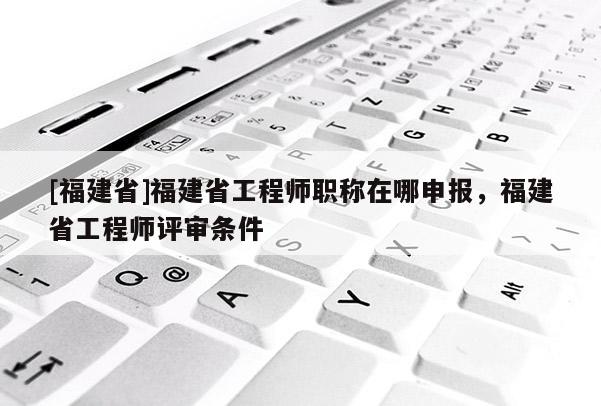 [福建省]福建省工程师职称在哪申报，福建省工程师评审条件